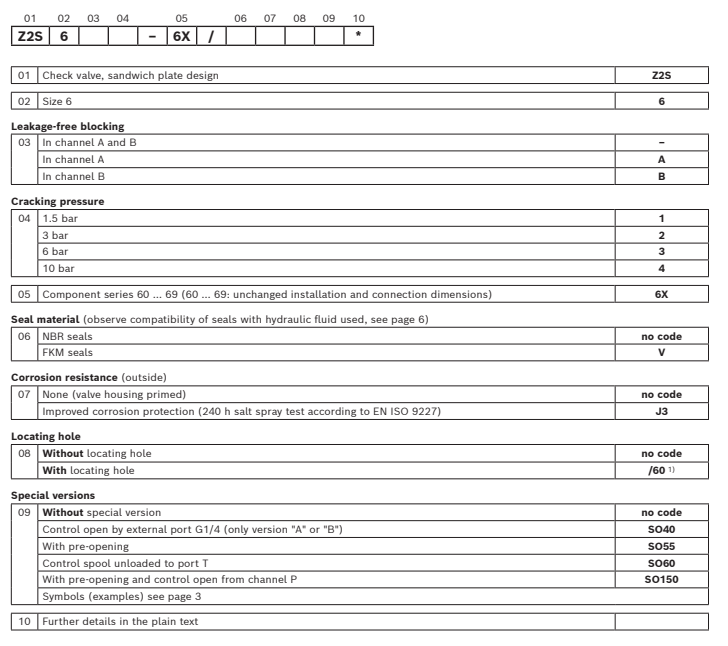 | 01 | 02 | 03 | 04 | | 05 | | 06 | 07 | 08 | 09 | 10 |
|---|---|---|---|---|---|---|---|---|---|---|---|
| Z2S | 6 | | | – | 6X | / | | | | | * |

| 01 | Check valve, sandwich plate design | Z2S |
|---|---|---|

| 02 | Size 6 | 6 |
|---|---|---|

**Leakage-free blocking**

| 03 | In channel A and B | – |
|---|---|---|
| | In channel A | A |
| | In channel B | B |

**Cracking pressure**

| 04 | 1.5 bar | 1 |
|---|---|---|
| | 3 bar | 2 |
| | 6 bar | 3 |
| | 10 bar | 4 |

| 05 | Component series 60 … 69 (60 … 69: unchanged installation and connection dimensions) | 6X |
|---|---|---|

**Seal material** (observe compatibility of seals with hydraulic fluid used, see page 6)

| 06 | NBR seals | no code |
|---|---|---|
| | FKM seals | V |

**Corrosion resistance** (outside)

| 07 | None (valve housing primed) | no code |
|---|---|---|
| | Improved corrosion protection (240 h salt spray test according to EN ISO 9227) | J3 |

**Locating hole**

| 08 | **Without** locating hole | no code |
|---|---|---|
| | **With** locating hole | /60 $^{1)}$ |

**Special versions**

| 09 | **Without** special version | no code |
|---|---|---|
| | Control open by external port G1/4 (only version "A" or "B") | SO40 |
| | With pre-opening | SO55 |
| | Control spool unloaded to port T | SO60 |
| | With pre-opening and control open from channel P | SO150 |
| | Symbols (examples) see page 3 | |

| 10 | Further details in the plain text | |
|---|---|---|